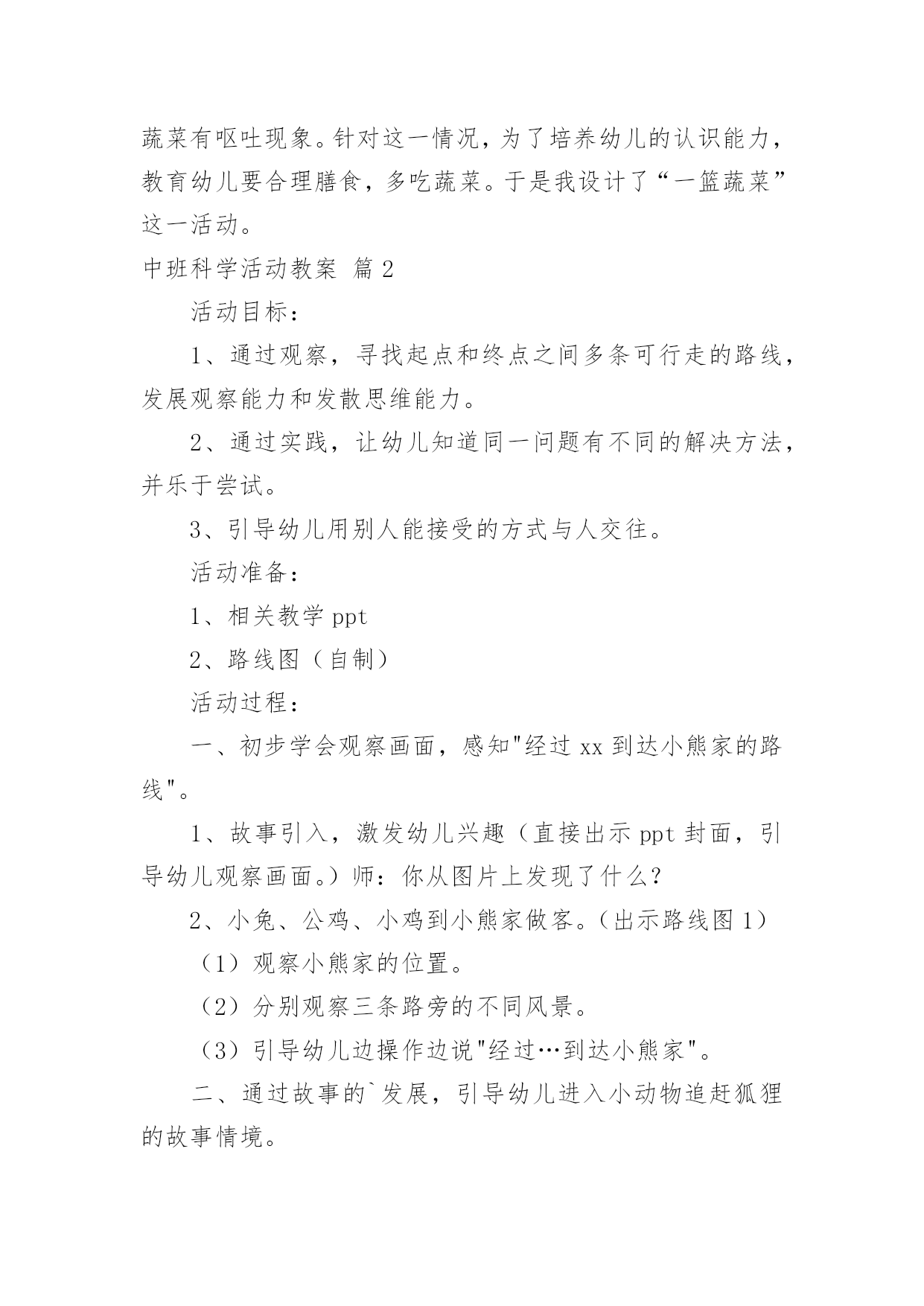 蔬菜有呕吐现象。针对这一情况，为了培养幼儿的认识能力，教育幼儿要合理膳食，多吃蔬菜。于是我设计了“一篮蔬菜”这一活动。

中班科学活动教案 篇2

活动目标：

1、通过观察，寻找起点和终点之间多条可行走的路线，发展观察能力和发散思维能力。

2、通过实践，让幼儿知道同一问题有不同的解决方法，并乐于尝试。

3、引导幼儿用别人能接受的方式与人交往。

活动准备：

1、相关教学ppt

2、路线图（自制）

活动过程：

一、初步学会观察画面，感知"经过xx到达小熊家的路线"。

1、故事引入，激发幼儿兴趣（直接出示ppt封面，引导幼儿观察画面。）师：你从图片上发现了什么？

2、小兔、公鸡、小鸡到小熊家做客。（出示路线图1）

（1）观察小熊家的位置。

（2）分别观察三条路旁的不同风景。

（3）引导幼儿边操作边说"经过…到达小熊家"。

二、通过故事的`发展，引导幼儿进入小动物追赶狐狸的故事情境。